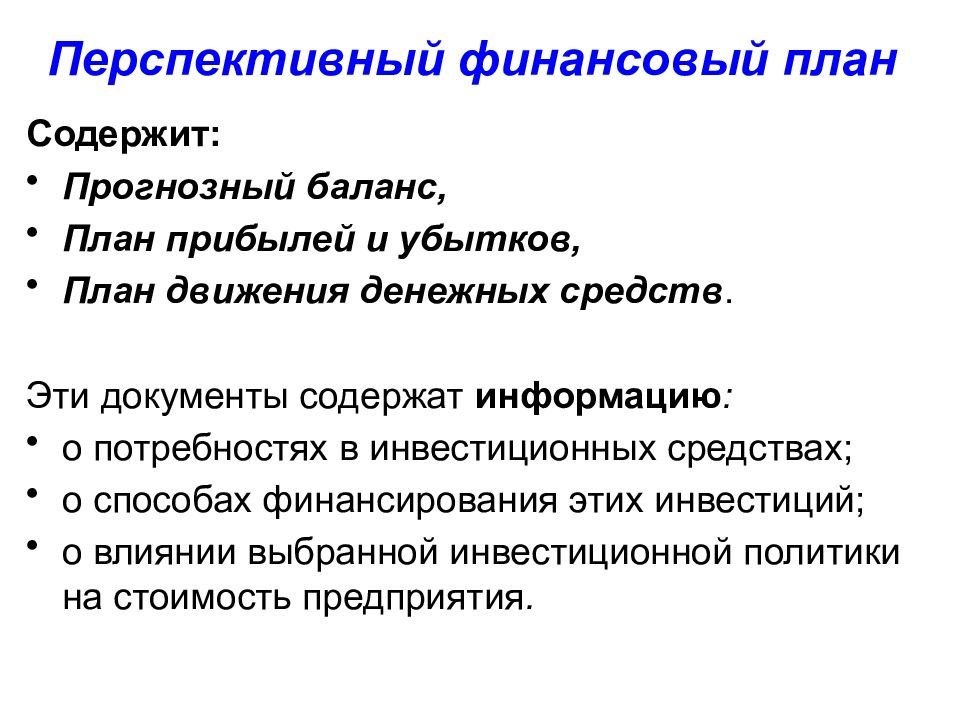 Перспективный финансовый план

Содержит:
• Прогнозный баланс,
• План прибылей и убытков,
• План движения денежных средств.

Эти документы содержат информацию:
• о потребностях в инвестиционных средствах;
• о способах финансирования этих инвестиций;
• о влиянии выбранной инвестиционной политики на стоимость предприятия.